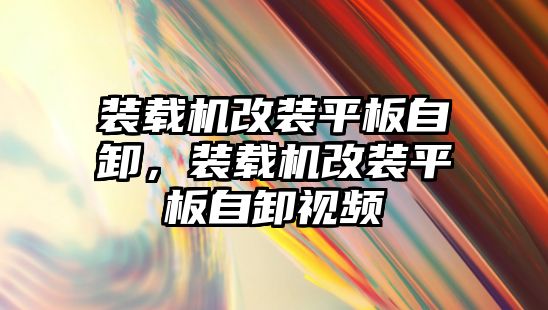 装载机改装平板自卸，装载机改装平板自卸视频